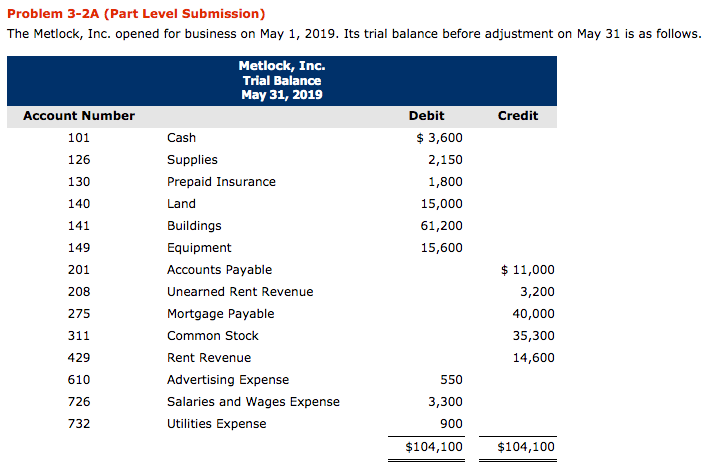 Problem 3-2A (Part Level Submission)
The Metlock, Inc. opened for business on May 1, 2019. Its trial balance before adjustment on May 31 is as follows.

Metlock, Inc.
Trial Balance
May 31, 2019

| Account Number | | Debit | Credit |
|---|---|---|---|
| 101 | Cash | $ 3,600 | |
| 126 | Supplies | 2,150 | |
| 130 | Prepaid Insurance | 1,800 | |
| 140 | Land | 15,000 | |
| 141 | Buildings | 61,200 | |
| 149 | Equipment | 15,600 | |
| 201 | Accounts Payable | | $ 11,000 |
| 208 | Unearned Rent Revenue | | 3,200 |
| 275 | Mortgage Payable | | 40,000 |
| 311 | Common Stock | | 35,300 |
| 429 | Rent Revenue | | 14,600 |
| 610 | Advertising Expense | 550 | |
| 726 | Salaries and Wages Expense | 3,300 | |
| 732 | Utilities Expense | 900 | |
| | | $104,100 | $104,100 |